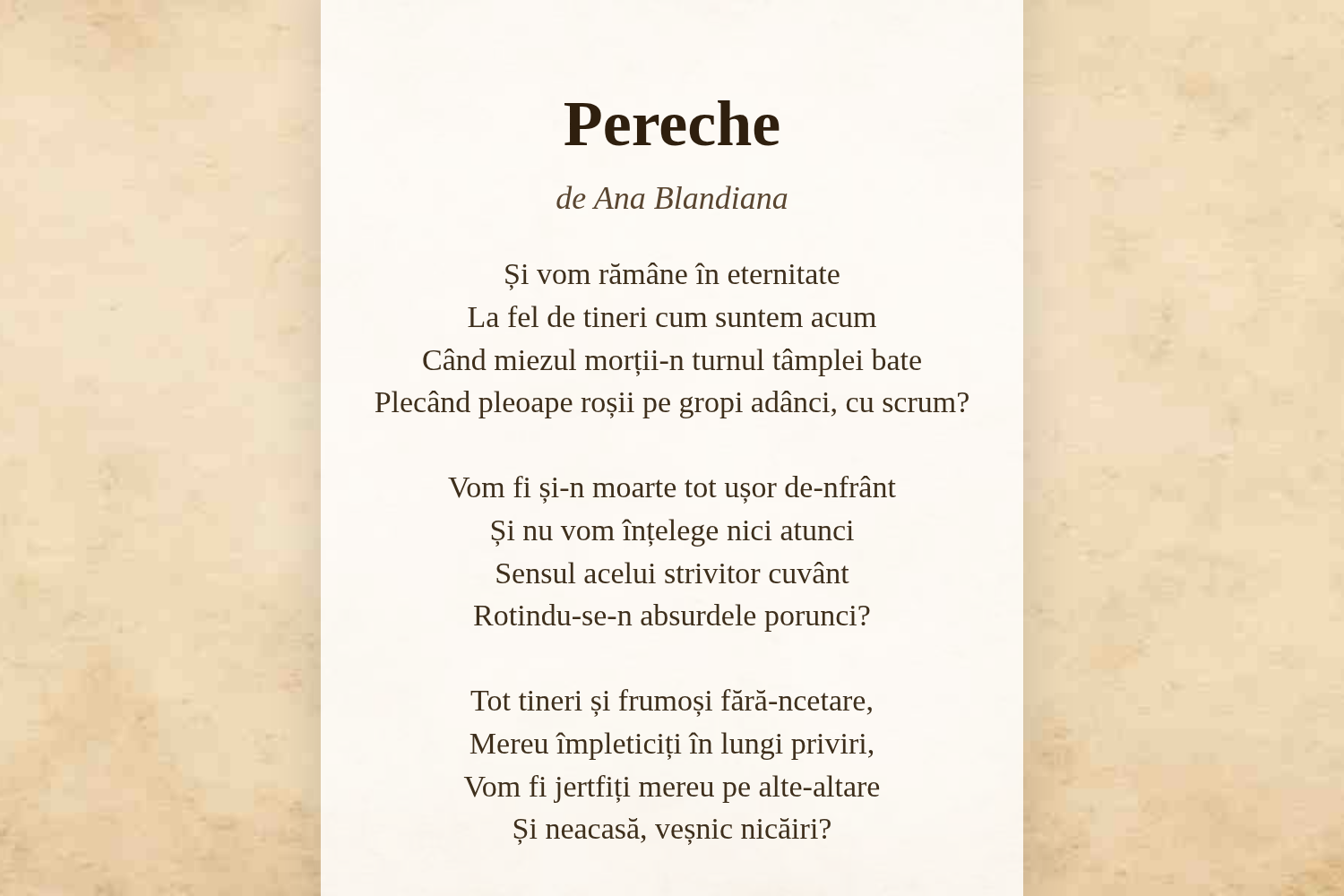 Pereche

de Ana Blandiana

Și vom rămâne în eternitate
La fel de tineri cum suntem acum
Când miezul morții-n turnul tâmplei bate
Plecând pleoape roșii pe gropi adânci, cu scrum?

Vom fi și-n moarte tot ușor de-nfrânt
Și nu vom înțelege nici atunci
Sensul acelui strivitor cuvânt
Rotindu-se-n absurdele porunci?

Tot tineri și frumoși fără-ncetare,
Mereu împleticiți în lungi priviri,
Vom fi jertfiți mereu pe alte-altare
Și neacasă, veșnic nicăiri?